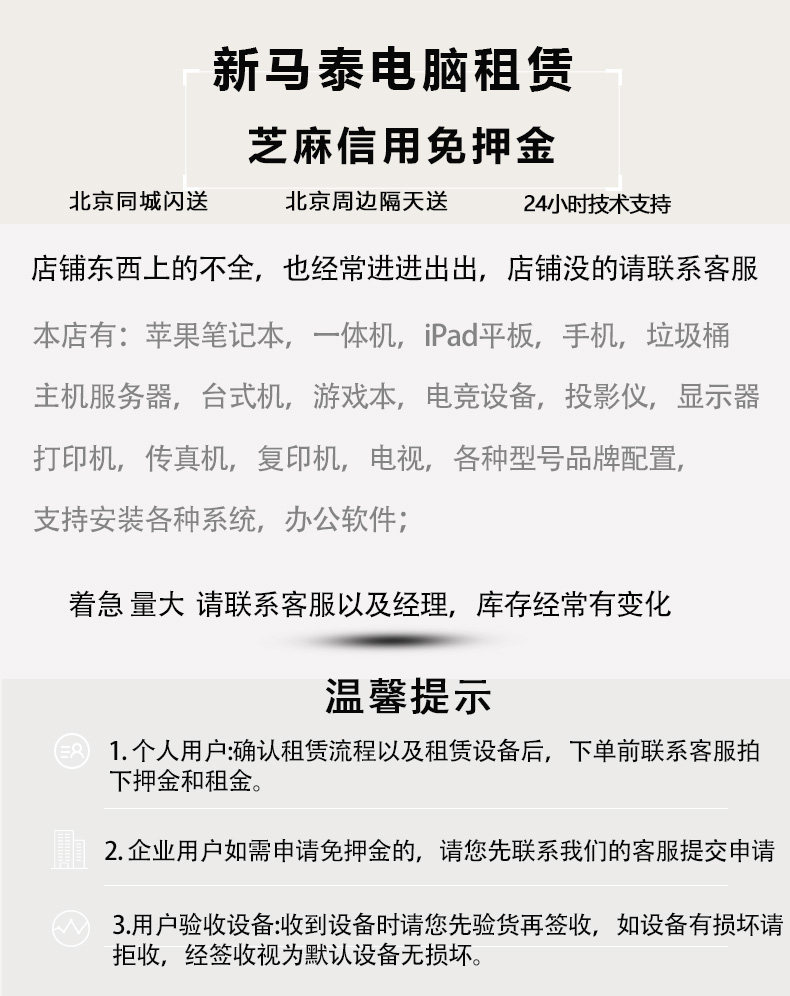 新马泰电脑租赁

芝麻信用免押金

北京同城闪送　北京周边隔天送　24小时技术支持

店铺东西上的不全，也经常进进出出，店铺没的请联系客服

本店有：苹果笔记本，一体机，iPad平板，手机，垃圾桶

主机服务器，台式机，游戏本，电竞设备，投影仪，显示器

打印机，传真机，复印机，电视，各种型号品牌配置，

支持安装各种系统，办公软件；

着急 量大 请联系客服以及经理，库存经常有变化

温馨提示

1. 个人用户:确认租赁流程以及租赁设备后，下单前联系客服拍下押金和租金。

2. 企业用户如需申请免押金的，请您先联系我们的客服提交申请

3.用户验收设备:收到设备时请您先验货再签收，如设备有损坏请拒收，经签收视为默认设备无损坏。